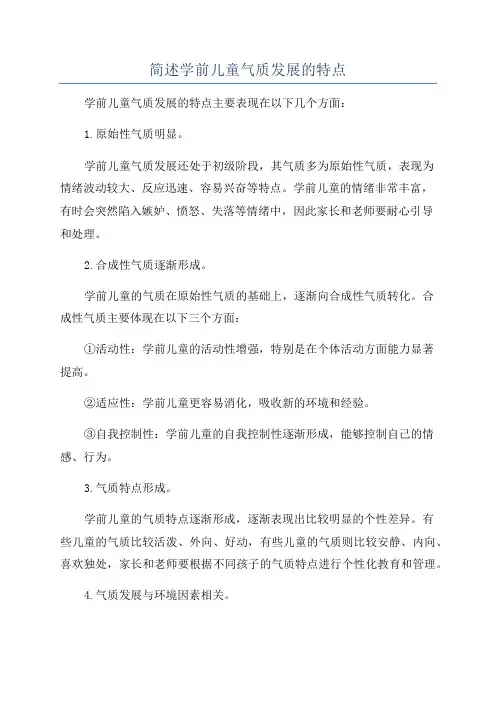 简述学前儿童气质发展的特点

学前儿童气质发展的特点主要表现在以下几个方面：

1.原始性气质明显。

学前儿童气质发展还处于初级阶段，其气质多为原始性气质，表现为情绪波动较大、反应迅速、容易兴奋等特点。学前儿童的情绪非常丰富，有时会突然陷入嫉妒、愤怒、失落等情绪中，因此家长和老师要耐心引导和处理。

2.合成性气质逐渐形成。

学前儿童的气质在原始性气质的基础上，逐渐向合成性气质转化。合成性气质主要体现在以下三个方面：

①活动性：学前儿童的活动性增强，特别是在个体活动方面能力显著提高。

②适应性：学前儿童更容易消化，吸收新的环境和经验。

③自我控制性：学前儿童的自我控制性逐渐形成，能够控制自己的情感、行为。

3.气质特点形成。

学前儿童的气质特点逐渐形成，逐渐表现出比较明显的个性差异。有些儿童的气质比较活泼、外向、好动，有些儿童的气质则比较安静、内向、喜欢独处，家长和老师要根据不同孩子的气质特点进行个性化教育和管理。

4.气质发展与环境因素相关。